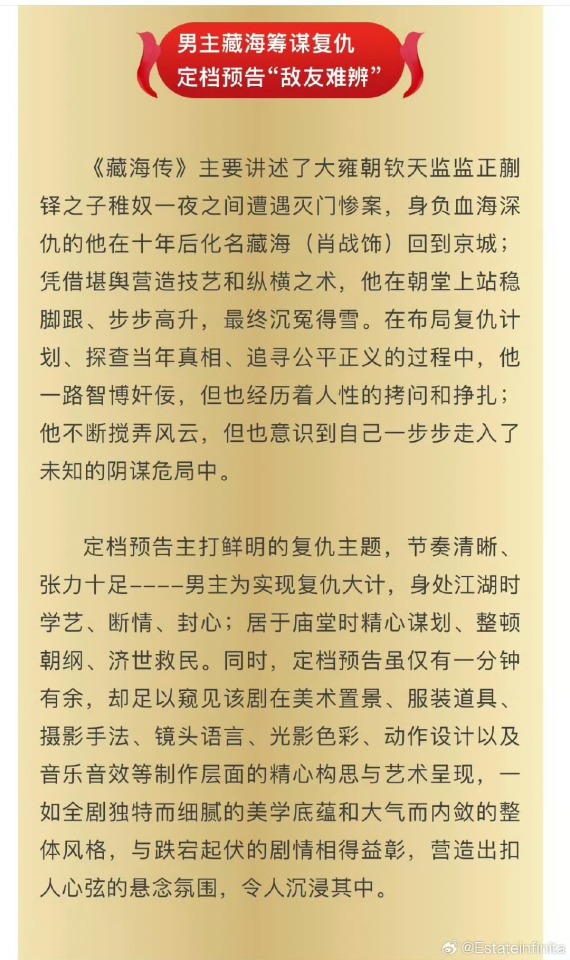 男主藏海筹谋复仇
定档预告“敌友难辨”

《藏海传》主要讲述了大雍朝钦天监监正蒯铎之子稚奴一夜之间遭遇灭门惨案，身负血海深仇的他在十年后化名藏海（肖战饰）回到京城；凭借堪舆营造技艺和纵横之术，他在朝堂上站稳脚跟、步步高升，最终沉冤得雪。在布局复仇计划、探查当年真相、追寻公平正义的过程中，他一路智博奸佞，但也经历着人性的拷问和挣扎；他不断搅弄风云，但也意识到自己一步步走入了未知的阴谋危局中。

定档预告主打鲜明的复仇主题，节奏清晰、张力十足----男主为实现复仇大计，身处江湖时学艺、断情、封心；居于庙堂时精心谋划、整顿朝纲、济世救民。同时，定档预告虽仅有一分钟有余，却足以窥见该剧在美术置景、服装道具、摄影手法、镜头语言、光影色彩、动作设计以及音乐音效等制作层面的精心构思与艺术呈现，一如全剧独特而细腻的美学底蕴和大气而内敛的整体风格，与跌宕起伏的剧情相得益彰，营造出扣人心弦的悬念氛围，令人沉浸其中。

@EstateInfinita